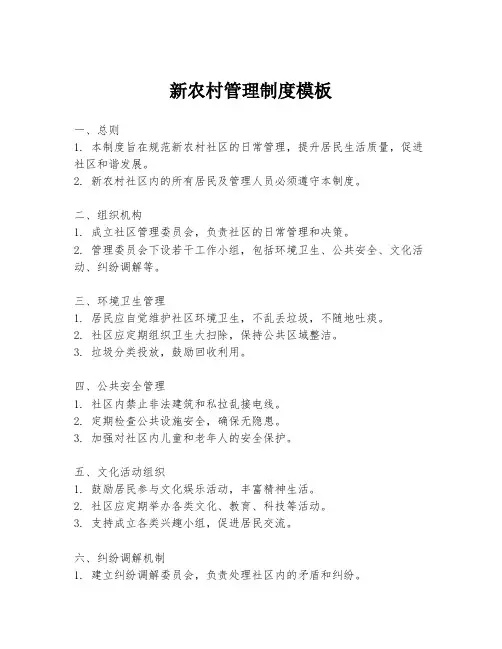 新农村管理制度模板

一、总则
1. 本制度旨在规范新农村社区的日常管理，提升居民生活质量，促进社区和谐发展。
2. 新农村社区内的所有居民及管理人员必须遵守本制度。

二、组织机构
1. 成立社区管理委员会，负责社区的日常管理和决策。
2. 管理委员会下设若干工作小组，包括环境卫生、公共安全、文化活动、纠纷调解等。

三、环境卫生管理
1. 居民应自觉维护社区环境卫生，不乱丢垃圾，不随地吐痰。
2. 社区应定期组织卫生大扫除，保持公共区域整洁。
3. 垃圾分类投放，鼓励回收利用。

四、公共安全管理
1. 社区内禁止非法建筑和私拉乱接电线。
2. 定期检查公共设施安全，确保无隐患。
3. 加强对社区内儿童和老年人的安全保护。

五、文化活动组织
1. 鼓励居民参与文化娱乐活动，丰富精神生活。
2. 社区应定期举办各类文化、教育、科技等活动。
3. 支持成立各类兴趣小组，促进居民交流。

六、纠纷调解机制
1. 建立纠纷调解委员会，负责处理社区内的矛盾和纠纷。